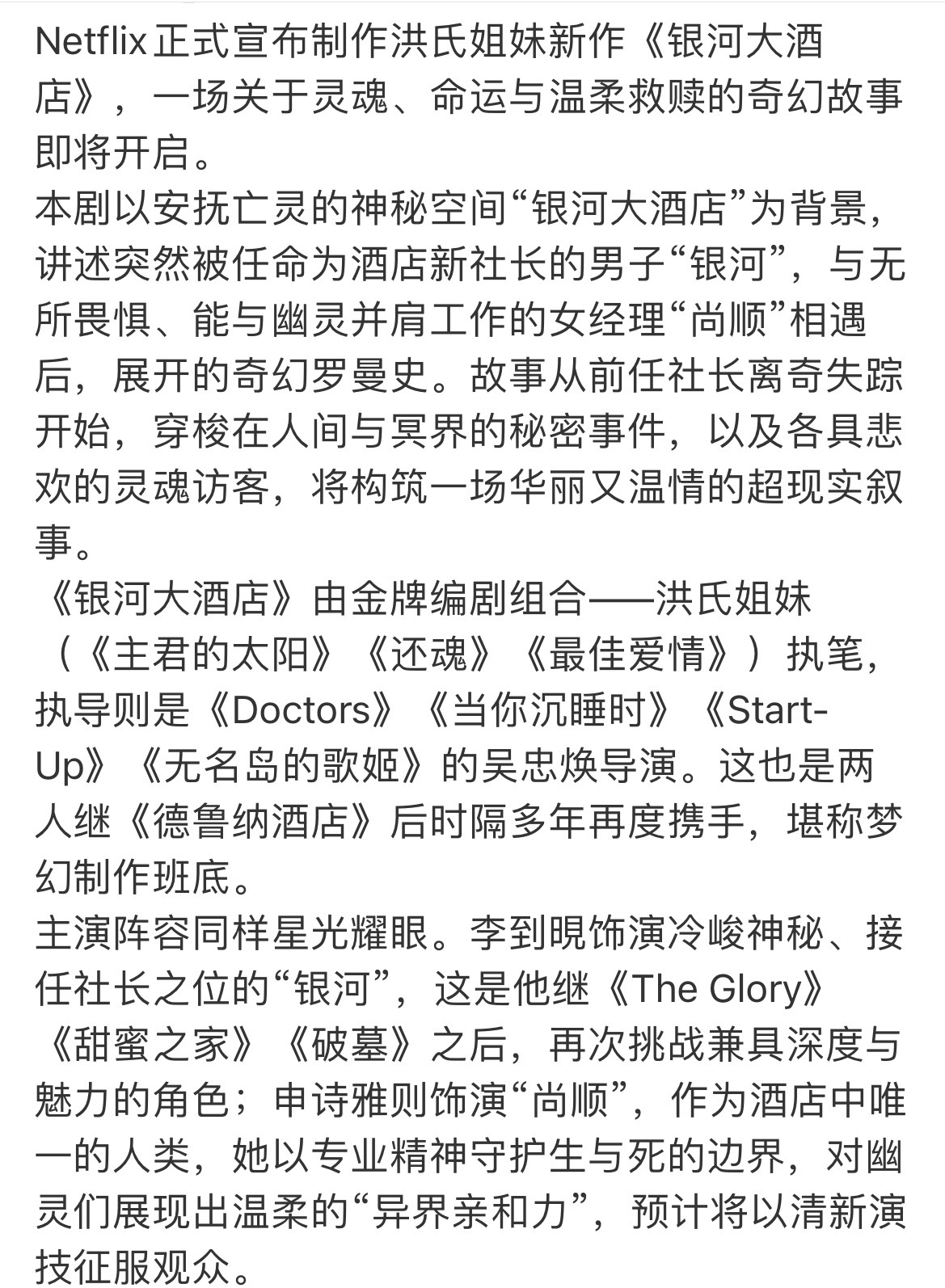 Netflix正式宣布制作洪氏姐妹新作《银河大酒店》，一场关于灵魂、命运与温柔救赎的奇幻故事即将开启。
本剧以安抚亡灵的神秘空间“银河大酒店”为背景，讲述突然被任命为酒店新社长的男子“银河”，与无所畏惧、能与幽灵并肩工作的女经理“尚顺”相遇后，展开的奇幻罗曼史。故事从前任社长离奇失踪开始，穿梭在人间与冥界的秘密事件，以及各具悲欢的灵魂访客，将构筑一场华丽又温情的超现实叙事。
《银河大酒店》由金牌编剧组合——洪氏姐妹（《主君的太阳》《还魂》《最佳爱情》）执笔，执导则是《Doctors》《当你沉睡时》《Start-Up》《无名岛的歌姬》的吴忠焕导演。这也是两人继《德鲁纳酒店》后时隔多年再度携手，堪称梦幻制作班底。
主演阵容同样星光耀眼。李到晛饰演冷峻神秘、接任社长之位的“银河”，这是他继《The Glory》《甜蜜之家》《破墓》之后，再次挑战兼具深度与魅力的角色；申诗雅则饰演“尚顺”，作为酒店中唯一的人类，她以专业精神守护生与死的边界，对幽灵们展现出温柔的“异界亲和力”，预计将以清新演技征服观众。